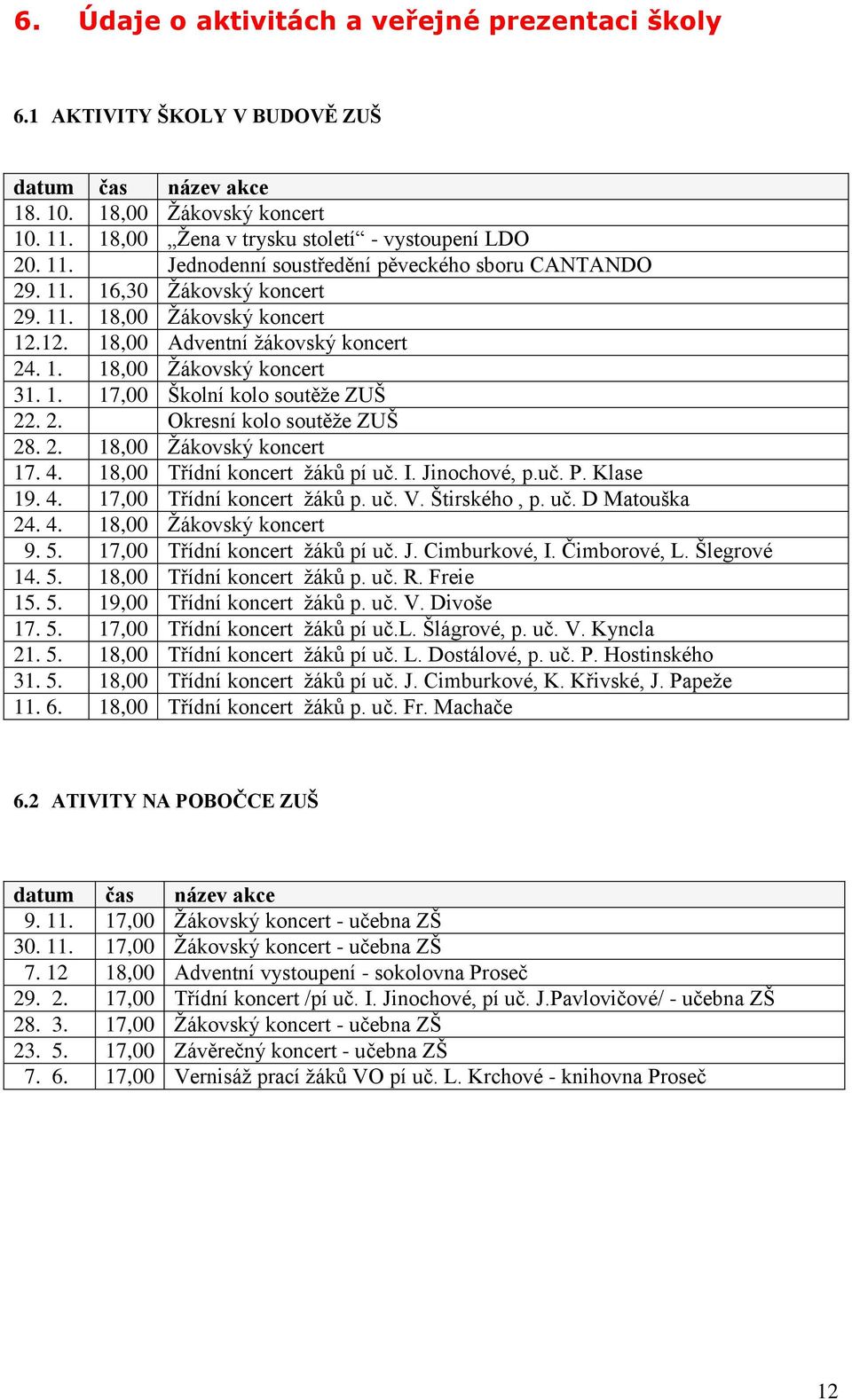 6. Údaje o aktivitách a veřejné prezentaci školy

6.1 AKTIVITY ŠKOLY V BUDOVĚ ZUŠ

| datum | čas | název akce |
|---|---|---|
| 18. 10. | 18,00 | Žákovský koncert |
| 10. 11. | 18,00 | „Žena v trysku století“ - vystoupení LDO |
| 20. 11. | | Jednodenní soustředění pěveckého sboru CANTANDO |
| 29. 11. | 16,30 | Žákovský koncert |
| 29. 11. | 18,00 | Žákovský koncert |
| 12.12. | 18,00 | Adventní žákovský koncert |
| 24. 1. | 18,00 | Žákovský koncert |
| 31. 1. | 17,00 | Školní kolo soutěže ZUŠ |
| 22. 2. | | Okresní kolo soutěže ZUŠ |
| 28. 2. | 18,00 | Žákovský koncert |
| 17. 4. | 18,00 | Třídní koncert žáků pí uč. I. Jinochové, p.uč. P. Klase |
| 19. 4. | 17,00 | Třídní koncert žáků p. uč. V. Štirského , p. uč. D Matouška |
| 24. 4. | 18,00 | Žákovský koncert |
| 9. 5. | 17,00 | Třídní koncert žáků pí uč. J. Cimburkové, I. Čimborové, L. Šlegrové |
| 14. 5. | 18,00 | Třídní koncert žáků p. uč. R. Freie |
| 15. 5. | 19,00 | Třídní koncert žáků p. uč. V. Divoše |
| 17. 5. | 17,00 | Třídní koncert žáků pí uč.L. Šlágrové, p. uč. V. Kyncla |
| 21. 5. | 18,00 | Třídní koncert žáků pí uč. L. Dostálové, p. uč. P. Hostinského |
| 31. 5. | 18,00 | Třídní koncert žáků pí uč. J. Cimburkové, K. Křivské, J. Papeže |
| 11. 6. | 18,00 | Třídní koncert žáků p. uč. Fr. Machače |

6.2 ATIVITY NA POBOČCE ZUŠ

| datum | čas | název akce |
|---|---|---|
| 9. 11. | 17,00 | Žákovský koncert - učebna ZŠ |
| 30. 11. | 17,00 | Žákovský koncert - učebna ZŠ |
| 7. 12 | 18,00 | Adventní vystoupení - sokolovna Proseč |
| 29. 2. | 17,00 | Třídní koncert /pí uč. I. Jinochové, pí uč. J.Pavlovičové/ - učebna ZŠ |
| 28. 3. | 17,00 | Žákovský koncert - učebna ZŠ |
| 23. 5. | 17,00 | Závěrečný koncert - učebna ZŠ |
| 7. 6. | 17,00 | Vernisáž prací žáků VO pí uč. L. Krchové - knihovna Proseč |

12